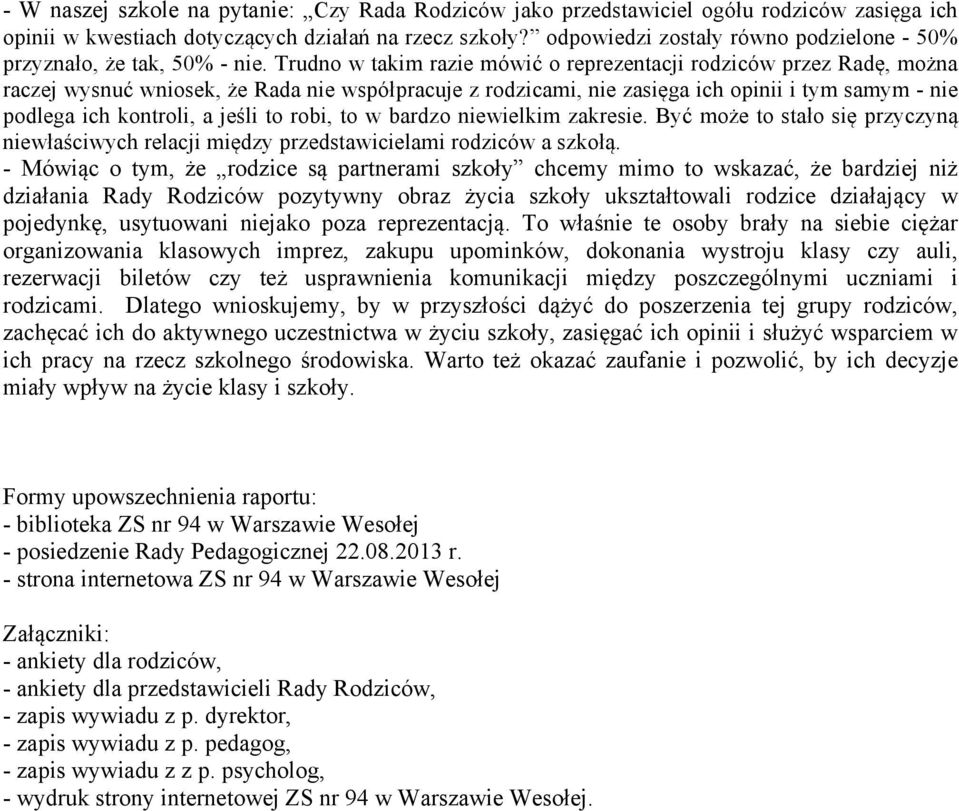 - W naszej szkole na pytanie: „Czy Rada Rodziców jako przedstawiciel ogółu rodziców zasięga ich opinii w kwestiach dotyczących działań na rzecz szkoły?” odpowiedzi zostały równo podzielone - 50% przyznało, że tak, 50% - nie. Trudno w takim razie mówić o reprezentacji rodziców przez Radę, można raczej wysnuć wniosek, że Rada nie współpracuje z rodzicami, nie zasięga ich opinii i tym samym - nie podlega ich kontroli, a jeśli to robi, to w bardzo niewielkim zakresie. Być może to stało się przyczyną niewłaściwych relacji między przedstawicielami rodziców a szkołą.
- Mówiąc o tym, że „rodzice są partnerami szkoły” chcemy mimo to wskazać, że bardziej niż działania Rady Rodziców pozytywny obraz życia szkoły ukształtowali rodzice działający w pojedynkę, usytuowani niejako poza reprezentacją. To właśnie te osoby brały na siebie ciężar organizowania klasowych imprez, zakupu upominków, dokonania wystroju klasy czy auli, rezerwacji biletów czy też usprawnienia komunikacji między poszczególnymi uczniami i rodzicami. Dlatego wnioskujemy, by w przyszłości dążyć do poszerzenia tej grupy rodziców, zachęcać ich do aktywnego uczestnictwa w życiu szkoły, zasięgać ich opinii i służyć wsparciem w ich pracy na rzecz szkolnego środowiska. Warto też okazać zaufanie i pozwolić, by ich decyzje miały wpływ na życie klasy i szkoły.

Formy upowszechnienia raportu:
- biblioteka ZS nr 94 w Warszawie Wesołej
- posiedzenie Rady Pedagogicznej 22.08.2013 r.
- strona internetowa ZS nr 94 w Warszawie Wesołej

Załączniki:
- ankiety dla rodziców,
- ankiety dla przedstawicieli Rady Rodziców,
- zapis wywiadu z p. dyrektor,
- zapis wywiadu z p. pedagog,
- zapis wywiadu z z p. psycholog,
- wydruk strony internetowej ZS nr 94 w Warszawie Wesołej.